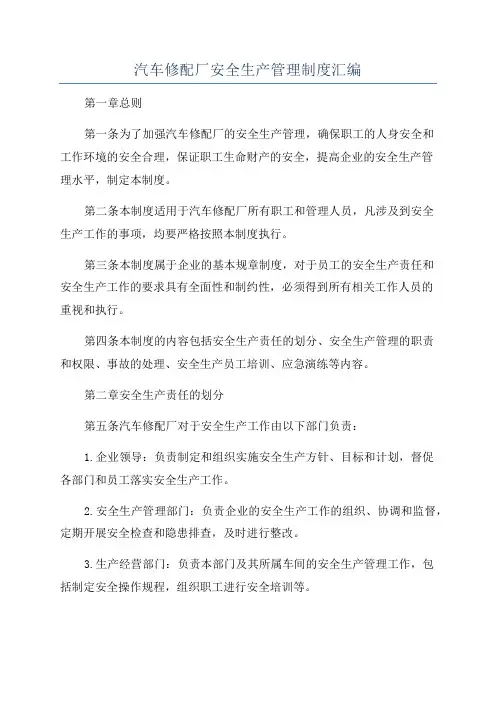 汽车修配厂安全生产管理制度汇编

第一章总则

第一条为了加强汽车修配厂的安全生产管理，确保职工的人身安全和工作环境的安全合理，保证职工生命财产的安全，提高企业的安全生产管理水平，制定本制度。

第二条本制度适用于汽车修配厂所有职工和管理人员，凡涉及到安全生产工作的事项，均要严格按照本制度执行。

第三条本制度属于企业的基本规章制度，对于员工的安全生产责任和安全生产工作的要求具有全面性和制约性，必须得到所有相关工作人员的重视和执行。

第四条本制度的内容包括安全生产责任的划分、安全生产管理的职责和权限、事故的处理、安全生产员工培训、应急演练等内容。

第二章安全生产责任的划分

第五条汽车修配厂对于安全生产工作由以下部门负责：

1.企业领导：负责制定和组织实施安全生产方针、目标和计划，督促各部门和员工落实安全生产工作。

2.安全生产管理部门：负责企业的安全生产工作的组织、协调和监督，定期开展安全检查和隐患排查，及时进行整改。

3.生产经营部门：负责本部门及其所属车间的安全生产管理工作，包括制定安全操作规程，组织职工进行安全培训等。